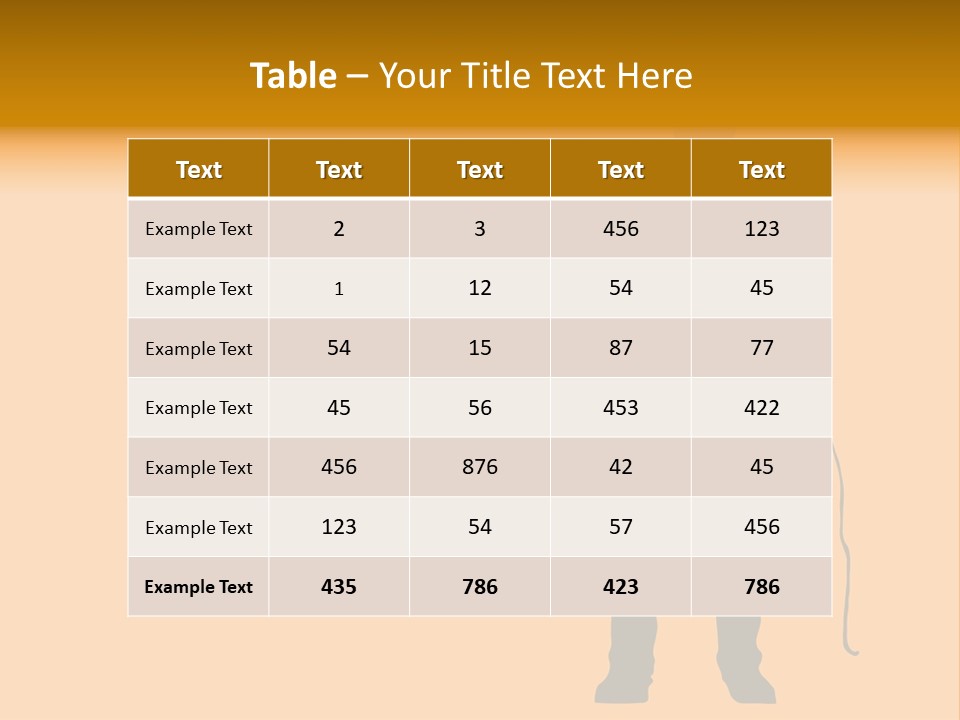 Table – Your Title Text Here

| Text | Text | Text | Text | Text |
|---|---|---|---|---|
| Example Text | 2 | 3 | 456 | 123 |
| Example Text | 1 | 12 | 54 | 45 |
| Example Text | 54 | 15 | 87 | 77 |
| Example Text | 45 | 56 | 453 | 422 |
| Example Text | 456 | 876 | 42 | 45 |
| Example Text | 123 | 54 | 57 | 456 |
| Example Text | 435 | 786 | 423 | 786 |